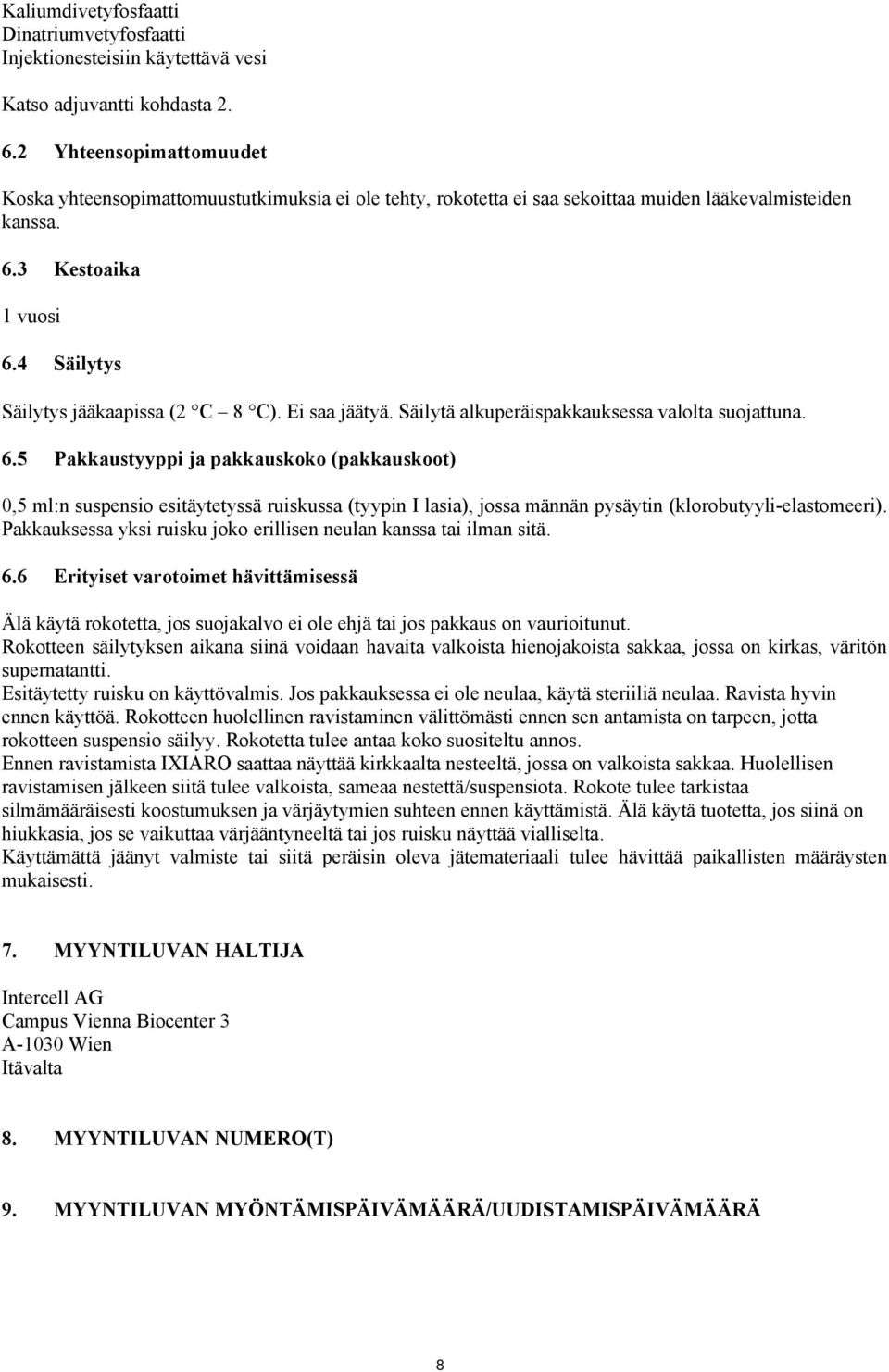 Kaliumdivetyfosfaatti
Dinatriumvetyfosfaatti
Injektionesteisiin käytettävä vesi

Katso adjuvantti kohdasta 2.

6.2 Yhteensopimattomuudet

Koska yhteensopimattomuustutkimuksia ei ole tehty, rokotetta ei saa sekoittaa muiden lääkevalmisteiden kanssa.

6.3 Kestoaika

1 vuosi

6.4 Säilytys

Säilytys jääkaapissa (2 °C – 8 °C). Ei saa jäätyä. Säilytä alkuperäispakkauksessa valolta suojattuna.

6.5 Pakkaustyyppi ja pakkauskoko (pakkauskoot)

0,5 ml:n suspensio esitäytetyssä ruiskussa (tyypin I lasia), jossa männän pysäytin (klorobutyyli-elastomeeri). Pakkauksessa yksi ruisku joko erillisen neulan kanssa tai ilman sitä.

6.6 Erityiset varotoimet hävittämisessä

Älä käytä rokotetta, jos suojakalvo ei ole ehjä tai jos pakkaus on vaurioitunut.
Rokotteen säilytyksen aikana siinä voidaan havaita valkoista hienojakoista sakkaa, jossa on kirkas, väritön supernatantti.
Esitäytetty ruisku on käyttövalmis. Jos pakkauksessa ei ole neulaa, käytä steriiliä neulaa. Ravista hyvin ennen käyttöä. Rokotteen huolellinen ravistaminen välittömästi ennen sen antamista on tarpeen, jotta rokotteen suspensio säilyy. Rokotetta tulee antaa koko suositeltu annos.
Ennen ravistamista IXIARO saattaa näyttää kirkkaalta nesteeltä, jossa on valkoista sakkaa. Huolellisen ravistamisen jälkeen siitä tulee valkoista, sameaa nestettä/suspensiota. Rokote tulee tarkistaa silmämääräisesti koostumuksen ja värjäytymien suhteen ennen käyttämistä. Älä käytä tuotetta, jos siinä on hiukkasia, jos se vaikuttaa värjääntyneeltä tai jos ruisku näyttää vialliselta.
Käyttämättä jäänyt valmiste tai siitä peräisin oleva jätemateriaali tulee hävittää paikallisten määräysten mukaisesti.

7. MYYNTILUVAN HALTIJA

Intercell AG
Campus Vienna Biocenter 3
A-1030 Wien
Itävalta

8. MYYNTILUVAN NUMERO(T)

9. MYYNTILUVAN MYÖNTÄMISPÄIVÄMÄÄRÄ/UUDISTAMISPÄIVÄMÄÄRÄ

8